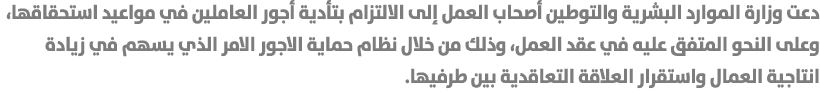 دعت وزارة الموارد البشرية والتوطين أصحاب العمل إلى الالتزام بتأدية أجور العاملين في مواعيد استحقاقها، وعلى النحو المتفق عليه في عقد العمل، وذلك من خلال نظام حماية الأجور الامر الذي يسهم في زيادة انتاجية العمال واستقرار العلاقة التعاقدية بين طرفيها.